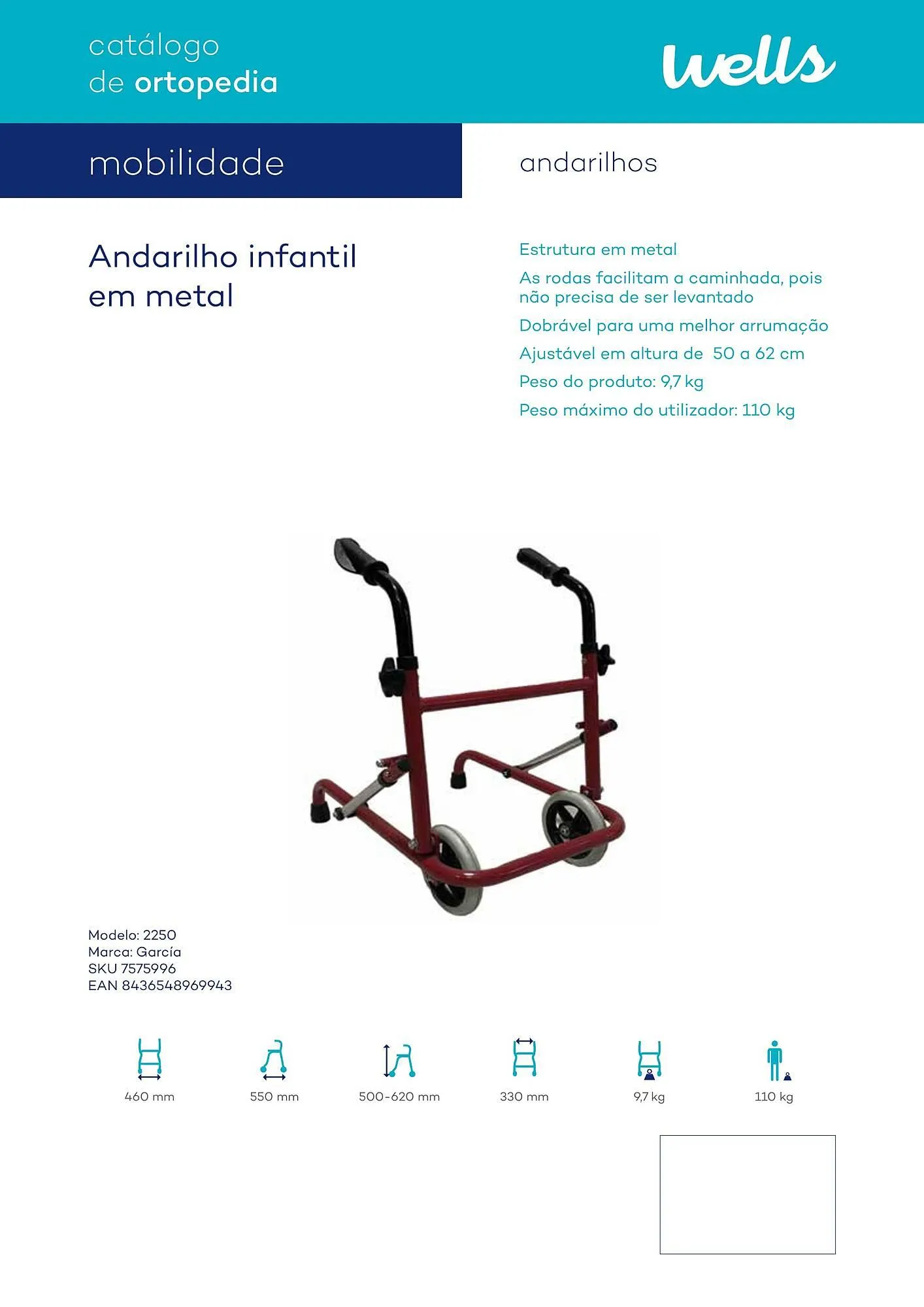 catálogo
de ortopedia

wells

mobilidade

andarilhos

Andarilho infantil em metal

Estrutura em metal

As rodas facilitam a caminhada, pois não precisa de ser levantado

Dobrável para uma melhor arrumação

Ajustável em altura de  50 a 62 cm

Peso do produto: 9,7 kg

Peso máximo do utilizador: 110 kg

Modelo: 2250
Marca: García
SKU 7575996
EAN 8436548969943

460 mm

550 mm

500-620 mm

330 mm

9,7 kg

110 kg